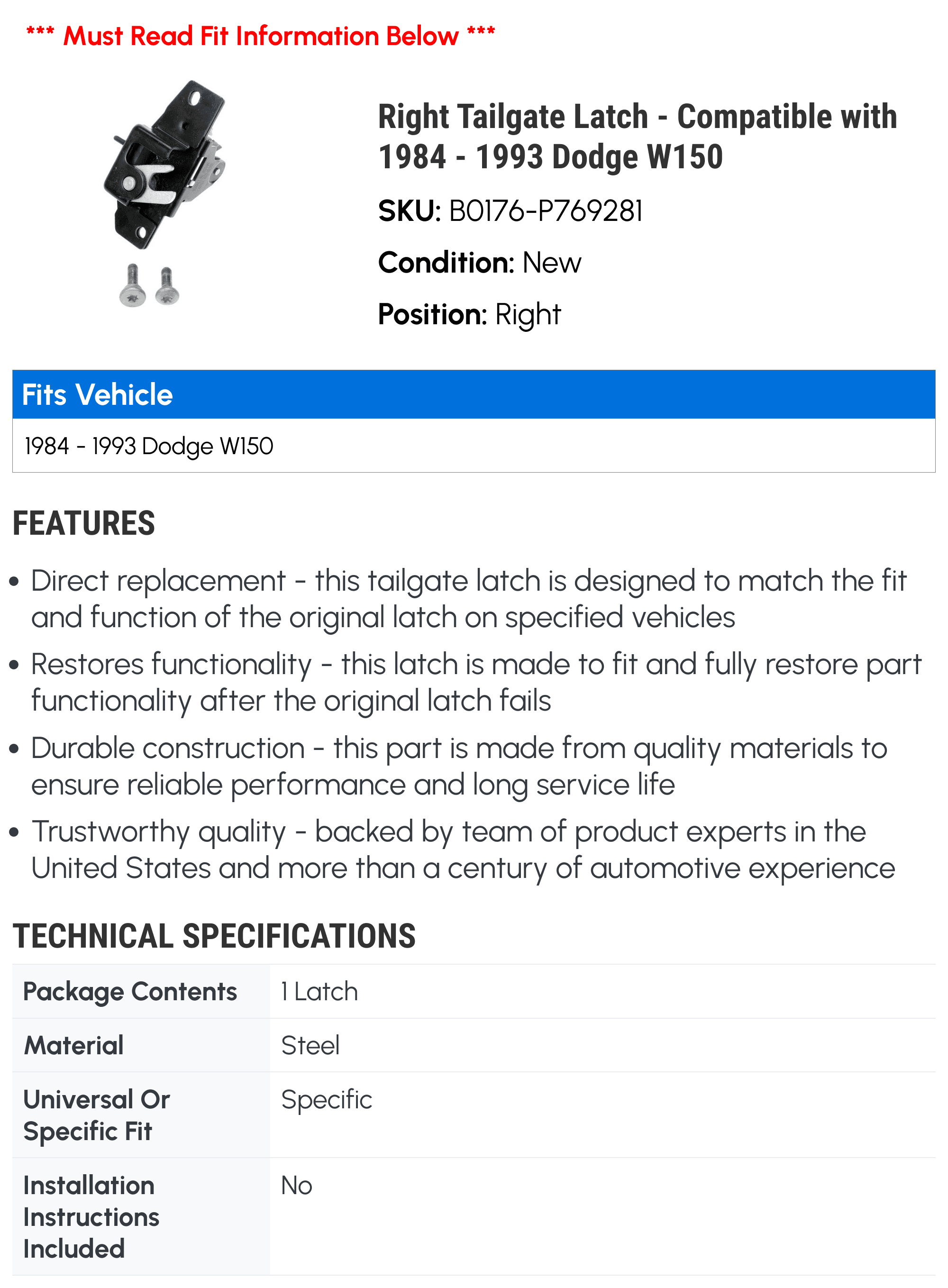 *** Must Read Fit Information Below ***

Right Tailgate Latch - Compatible with 1984 - 1993 Dodge W150

SKU: B0176-P769281

Condition: New

Position: Right

Fits Vehicle

1984 - 1993 Dodge W150

FEATURES

• Direct replacement - this tailgate latch is designed to match the fit and function of the original latch on specified vehicles
• Restores functionality - this latch is made to fit and fully restore part functionality after the original latch fails
• Durable construction - this part is made from quality materials to ensure reliable performance and long service life
• Trustworthy quality - backed by team of product experts in the United States and more than a century of automotive experience

TECHNICAL SPECIFICATIONS

| Package Contents | 1 Latch |
|---|---|
| Material | Steel |
| Universal Or Specific Fit | Specific |
| Installation Instructions Included | No |